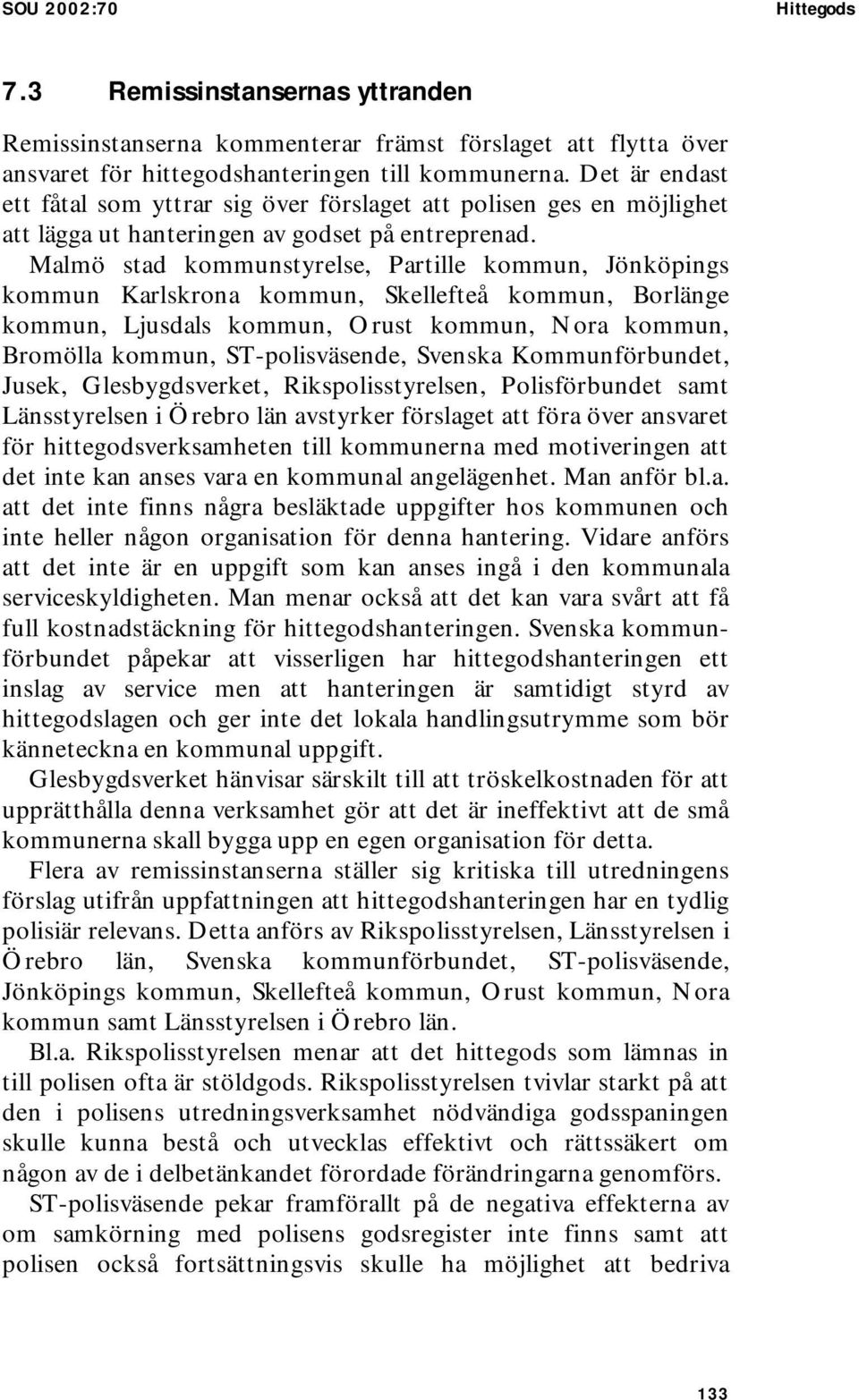 SOU 2002:70 Hittegods

7.3 Remissinstansernas yttranden

Remissinstanserna kommenterar främst förslaget att flytta över ansvaret för hittegodshanteringen till kommunerna. Det är endast ett fåtal som yttrar sig över förslaget att polisen ges en möjlighet att lägga ut hanteringen av godset på entreprenad.

Malmö stad kommunstyrelse, Partille kommun, Jönköpings kommun Karlskrona kommun, Skellefteå kommun, Borlänge kommun, Ljusdals kommun, Orust kommun, Nora kommun, Bromölla kommun, ST-polisväsende, Svenska Kommunförbundet, Jusek, Glesbygdsverket, Rikspolisstyrelsen, Polisförbundet samt Länsstyrelsen i Örebro län avstyrker förslaget att föra över ansvaret för hittegodsverksamheten till kommunerna med motiveringen att det inte kan anses vara en kommunal angelägenhet. Man anför bl.a. att det inte finns några besläktade uppgifter hos kommunen och inte heller någon organisation för denna hantering. Vidare anförs att det inte är en uppgift som kan anses ingå i den kommunala serviceskyldigheten. Man menar också att det kan vara svårt att få full kostnadstäckning för hittegodshanteringen. Svenska kommunförbundet påpekar att visserligen har hittegodshanteringen ett inslag av service men att hanteringen är samtidigt styrd av hittegodslagen och ger inte det lokala handlingsutrymme som bör känneteckna en kommunal uppgift.

Glesbygdsverket hänvisar särskilt till att tröskelkostnaden för att upprätthålla denna verksamhet gör att det är ineffektivt att de små kommunerna skall bygga upp en egen organisation för detta.

Flera av remissinstanserna ställer sig kritiska till utredningens förslag utifrån uppfattningen att hittegodshanteringen har en tydlig polisiär relevans. Detta anförs av Rikspolisstyrelsen, Länsstyrelsen i Örebro län, Svenska kommunförbundet, ST-polisväsende, Jönköpings kommun, Skellefteå kommun, Orust kommun, Nora kommun samt Länsstyrelsen i Örebro län.

Bl.a. Rikspolisstyrelsen menar att det hittegods som lämnas in till polisen ofta är stöldgods. Rikspolisstyrelsen tvivlar starkt på att den i polisens utredningsverksamhet nödvändiga godsspaningen skulle kunna bestå och utvecklas effektivt och rättssäkert om någon av de i delbetänkandet förordade förändringarna genomförs.

ST-polisväsende pekar framförallt på de negativa effekterna av om samkörning med polisens godsregister inte finns samt att polisen också fortsättningsvis skulle ha möjlighet att bedriva

133